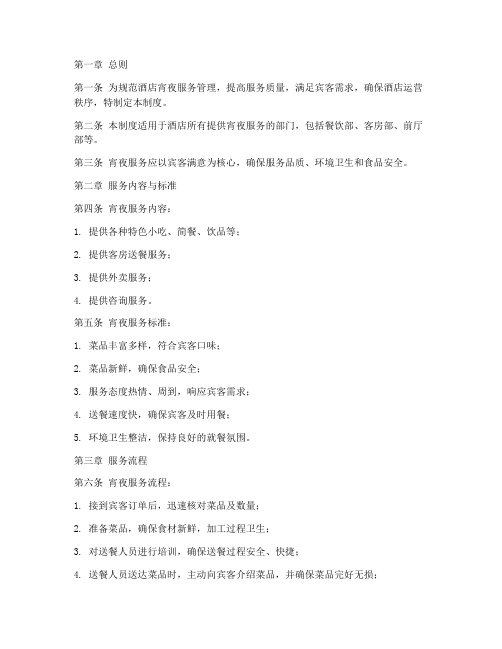 第一章 总则

第一条 为规范酒店宵夜服务管理，提高服务质量，满足宾客需求，确保酒店运营秩序，特制定本制度。

第二条 本制度适用于酒店所有提供宵夜服务的部门，包括餐饮部、客房部、前厅部等。

第三条 宵夜服务应以宾客满意为核心，确保服务品质、环境卫生和食品安全。

第二章 服务内容与标准

第四条 宵夜服务内容：

1. 提供各种特色小吃、简餐、饮品等；

2. 提供客房送餐服务；

3. 提供外卖服务；

4. 提供咨询服务。

第五条 宵夜服务标准：

1. 菜品丰富多样，符合宾客口味；

2. 菜品新鲜，确保食品安全；

3. 服务态度热情、周到，响应宾客需求；

4. 送餐速度快，确保宾客及时用餐；

5. 环境卫生整洁，保持良好的就餐氛围。

第三章 服务流程

第六条 宵夜服务流程：

1. 接到宾客订单后，迅速核对菜品及数量；

2. 准备菜品，确保食材新鲜，加工过程卫生；

3. 对送餐人员进行培训，确保送餐过程安全、快捷；

4. 送餐人员送达菜品时，主动向宾客介绍菜品，并确保菜品完好无损；